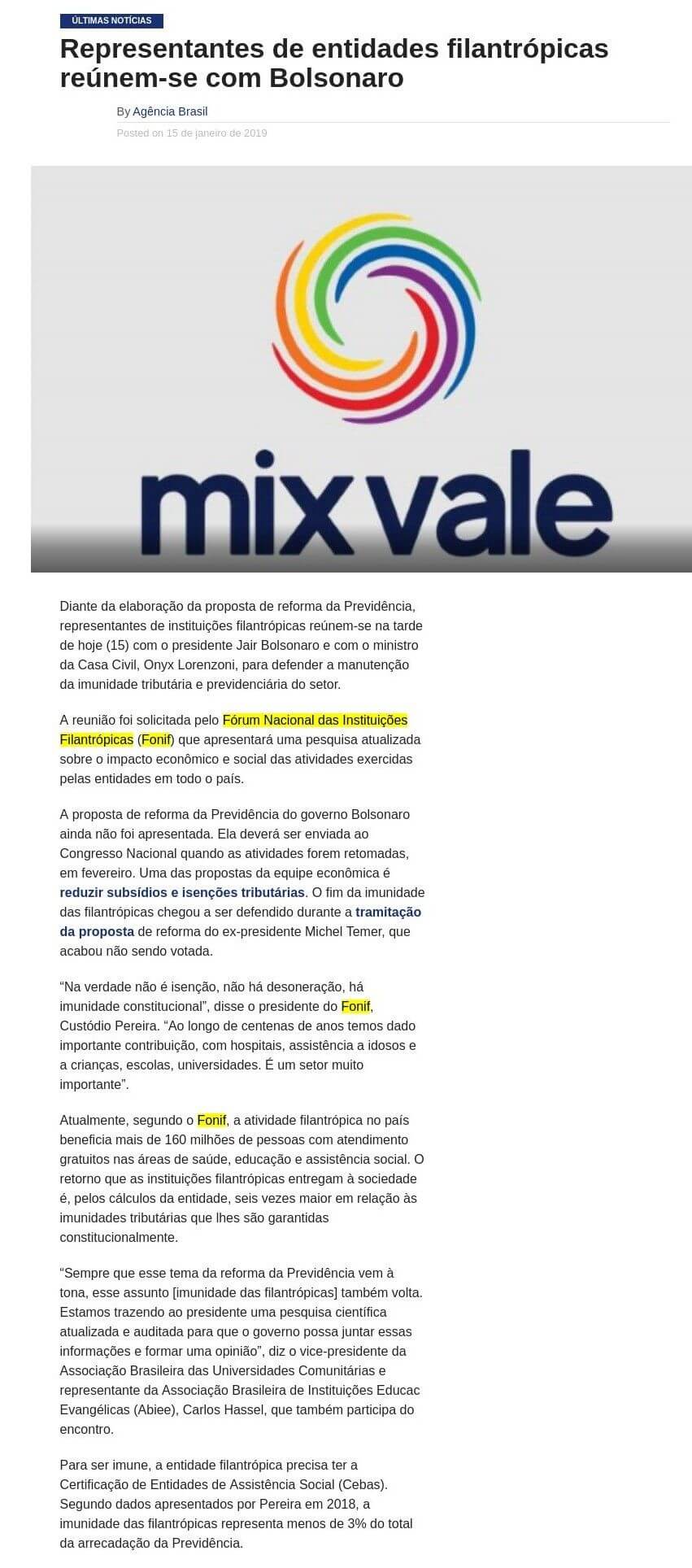 ÚLTIMAS NOTÍCIAS

Representantes de entidades filantrópicas reúnem-se com Bolsonaro

By Agência Brasil

Posted on 15 de janeiro de 2019

mix vale

Diante da elaboração da proposta de reforma da Previdência, representantes de instituições filantrópicas reúnem-se na tarde de hoje (15) com o presidente Jair Bolsonaro e com o ministro da Casa Civil, Onyx Lorenzoni, para defender a manutenção da imunidade tributária e previdenciária do setor.

A reunião foi solicitada pelo Fórum Nacional das Instituições Filantrópicas (Fonif) que apresentará uma pesquisa atualizada sobre o impacto econômico e social das atividades exercidas pelas entidades em todo o país.

A proposta de reforma da Previdência do governo Bolsonaro ainda não foi apresentada. Ela deverá ser enviada ao Congresso Nacional quando as atividades forem retomadas, em fevereiro. Uma das propostas da equipe econômica é reduzir subsídios e isenções tributárias. O fim da imunidade das filantrópicas chegou a ser defendido durante a tramitação da proposta de reforma do ex-presidente Michel Temer, que acabou não sendo votada.

“Na verdade não é isenção, não há desoneração, há imunidade constitucional”, disse o presidente do Fonif, Custódio Pereira. “Ao longo de centenas de anos temos dado importante contribuição, com hospitais, assistência a idosos e a crianças, escolas, universidades. É um setor muito importante”.

Atualmente, segundo o Fonif, a atividade filantrópica no país beneficia mais de 160 milhões de pessoas com atendimento gratuitos nas áreas de saúde, educação e assistência social. O retorno que as instituições filantrópicas entregam à sociedade é, pelos cálculos da entidade, seis vezes maior em relação às imunidades tributárias que lhes são garantidas constitucionalmente.

“Sempre que esse tema da reforma da Previdência vem à tona, esse assunto [imunidade das filantrópicas] também volta. Estamos trazendo ao presidente uma pesquisa científica atualizada e auditada para que o governo possa juntar essas informações e formar uma opinião”, diz o vice-presidente da Associação Brasileira das Universidades Comunitárias e representante da Associação Brasileira de Instituições Educac Evangélicas (Abiee), Carlos Hassel, que também participa do encontro.

Para ser imune, a entidade filantrópica precisa ter a Certificação de Entidades de Assistência Social (Cebas). Segundo dados apresentados por Pereira em 2018, a imunidade das filantrópicas representa menos de 3% do total da arrecadação da Previdência.